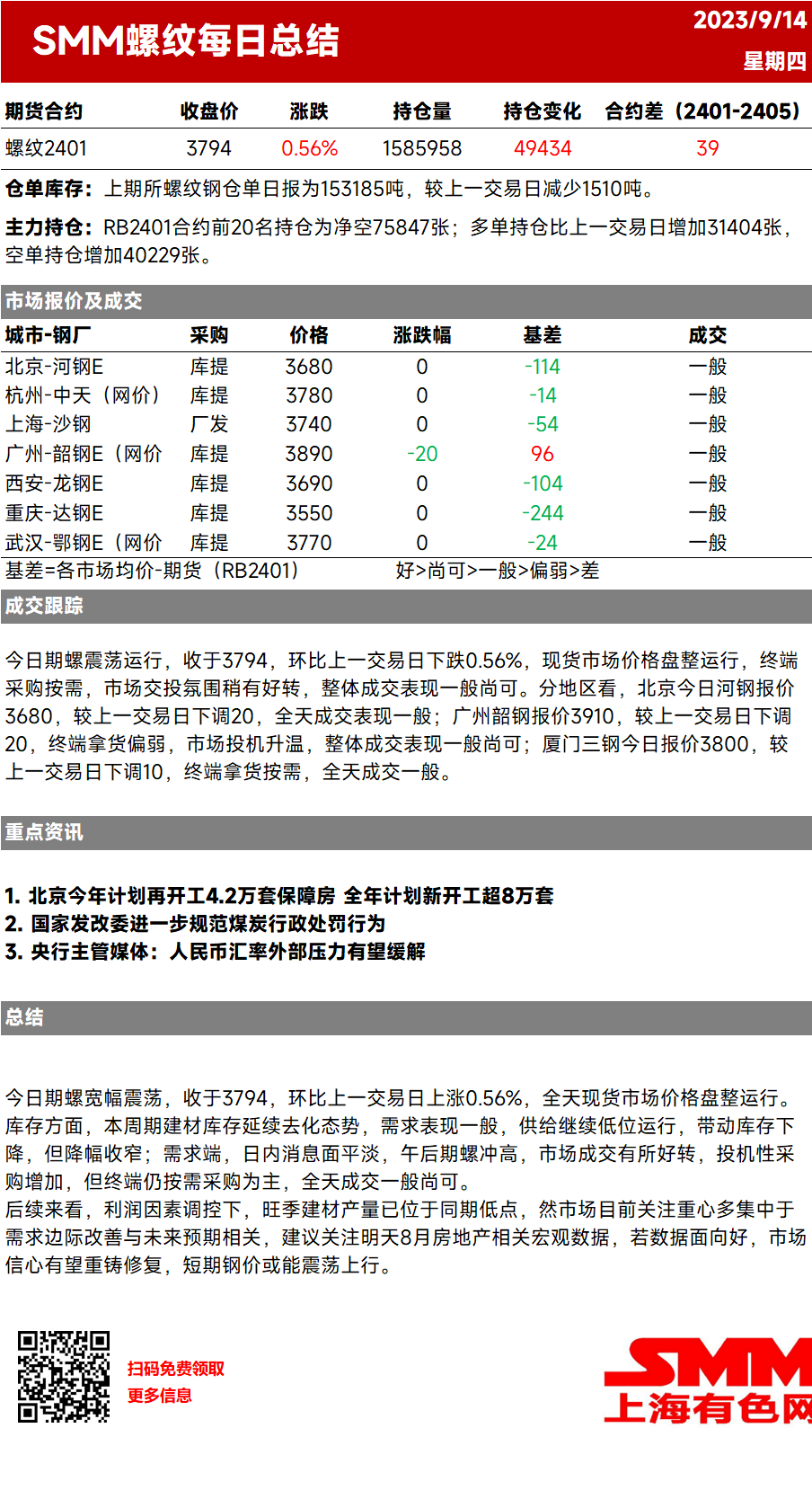 SMM螺纹每日总结

2023/9/14

星期四

| 期货合约 | 收盘价 | 涨跌 | 持仓量 | 持仓变化 | 合约差（2401-2405） |
|---|---|---|---|---|---|
| 螺纹2401 | 3794 | 0.56% | 1585958 | 49434 | 39 |

仓单库存：上期所螺纹钢仓单日报为153185吨，较上一交易日减少1510吨。

主力持仓：RB2401合约前20名持仓为净空75847张；多单持仓比上一交易日增加31404张，空单持仓增加40229张。

市场报价及成交

| 城市-钢厂 | 采购 | 价格 | 涨跌幅 | 基差 | 成交 |
|---|---|---|---|---|---|
| 北京-河钢E | 库提 | 3680 | 0 | -114 | 一般 |
| 杭州-中天（网价） | 库提 | 3780 | 0 | -14 | 一般 |
| 上海-沙钢 | 厂发 | 3740 | 0 | -54 | 一般 |
| 广州-韶钢E（网价 | 库提 | 3890 | -20 | 96 | 一般 |
| 西安-龙钢E | 库提 | 3690 | 0 | -104 | 一般 |
| 重庆-达钢E | 库提 | 3550 | 0 | -244 | 一般 |
| 武汉-鄂钢E（网价 | 库提 | 3770 | 0 | -24 | 一般 |

基差=各市场均价-期货（RB2401）　好>尚可>一般>偏弱>差

成交跟踪

今日期螺震荡运行，收于3794，环比上一交易日下跌0.56%，现货市场价格盘整运行，终端采购按需，市场交投氛围稍有好转，整体成交表现一般尚可。分地区看，北京今日河钢报价3680，较上一交易日下调20，全天成交表现一般；广州韶钢报价3910，较上一交易日下调20，终端拿货偏弱，市场投机升温，整体成交表现一般尚可；厦门三钢今日报价3800，较上一交易日下调10，终端拿货按需，全天成交一般。

重点资讯

1. 北京今年计划再开工4.2万套保障房 全年计划新开工超8万套
2. 国家发改委进一步规范煤炭行政处罚行为
3. 央行主管媒体：人民币汇率外部压力有望缓解

总结

今日期螺宽幅震荡，收于3794，环比上一交易日上涨0.56%，全天现货市场价格盘整运行。库存方面，本周期建材库存延续去化态势，需求表现一般，供给继续低位运行，带动库存下降，但降幅收窄；需求端，日内消息面平淡，午后期螺冲高，市场成交有所好转，投机性采购增加，但终端仍按需采购为主，全天成交一般尚可。
后续来看，利润因素调控下，旺季建材产量已位于同期低点，然市场目前关注重心多集中于需求边际改善与未来预期相关，建议关注明天8月房地产相关宏观数据，若数据面向好，市场信心有望重铸修复，短期钢价或能震荡上行。

扫码免费领取
更多信息

SMM
上海有色网